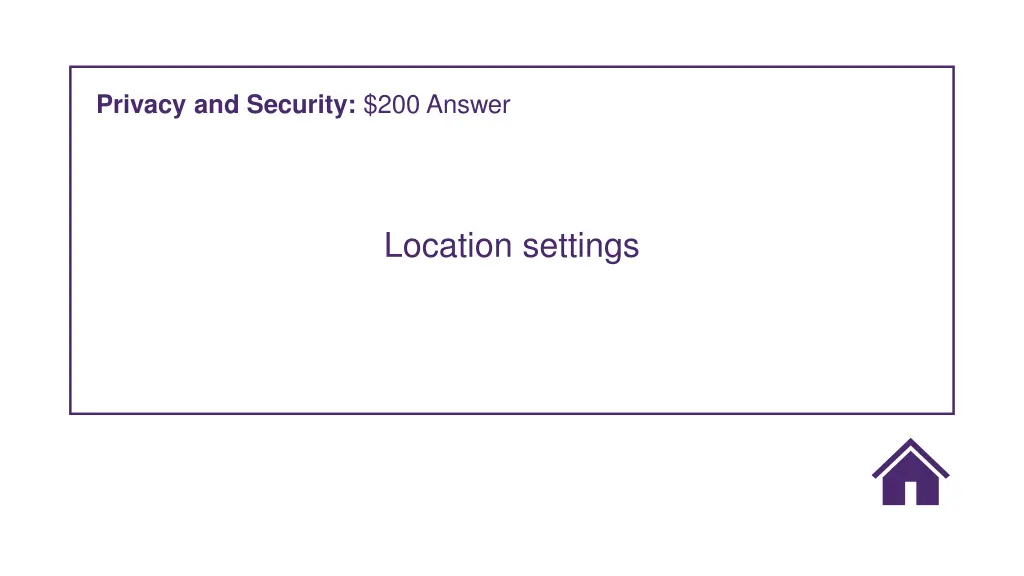 Privacy and Security: $200 Answer

Location settings